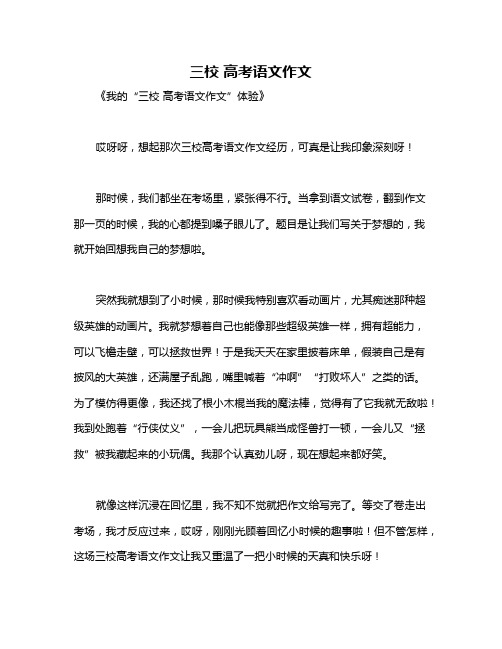 三校 高考语文作文

《我的“三校 高考语文作文”体验》

哎呀呀，想起那次三校高考语文作文经历，可真是让我印象深刻呀！

那时候，我们都坐在考场里，紧张得不行。当拿到语文试卷，翻到作文那一页的时候，我的心都提到嗓子眼儿了。题目是让我们写关于梦想的，我就开始回想我自己的梦想啦。

突然我就想到了小时候，那时候我特别喜欢看动画片，尤其痴迷那种超级英雄的动画片。我就梦想着自己也能像那些超级英雄一样，拥有超能力，可以飞檐走壁，可以拯救世界！于是我天天在家里披着床单，假装自己是有披风的大英雄，还满屋子乱跑，嘴里喊着“冲啊”“打败坏人”之类的话。为了模仿得更像，我还找了根小木棍当我的魔法棒，觉得有了它我就无敌啦！我到处跑着“行侠仗义”，一会儿把玩具熊当成怪兽打一顿，一会儿又“拯救”被我藏起来的小玩偶。我那个认真劲儿呀，现在想起来都好笑。

就像这样沉浸在回忆里，我不知不觉就把作文给写完了。等交了卷走出考场，我才反应过来，哎呀，刚刚光顾着回忆小时候的趣事啦！但不管怎样，这场三校高考语文作文让我又重温了一把小时候的天真和快乐呀！